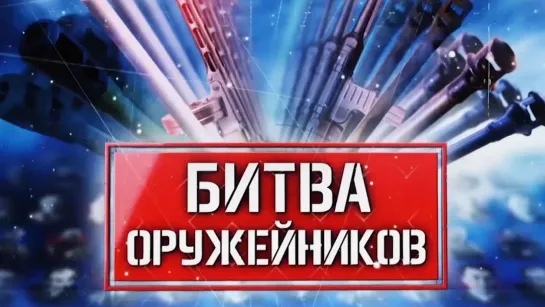 БИТВА
ОРУЖЕЙНИКОВ